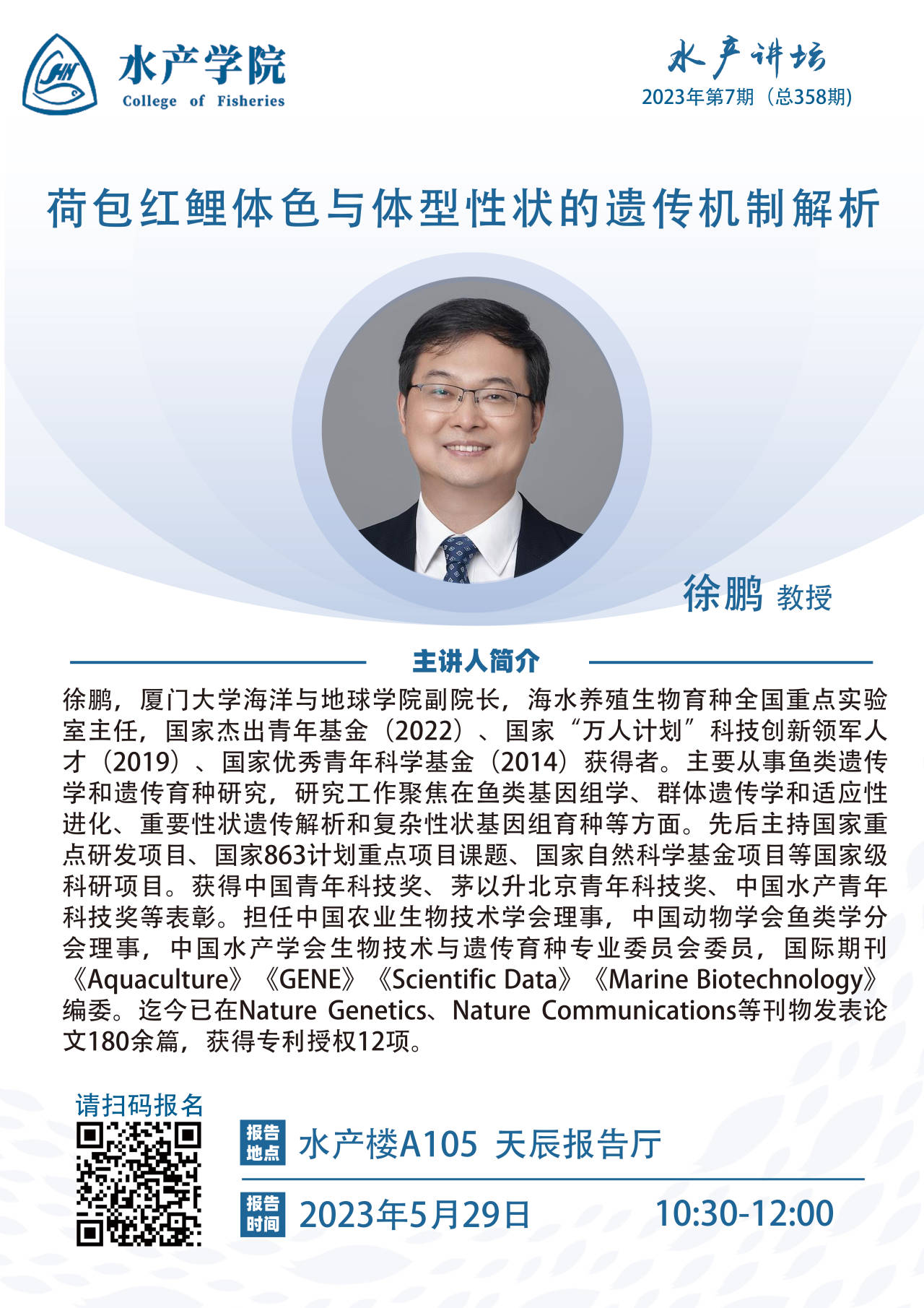 水产学院
College of Fisheries

水产讲坛
2023年第7期（总358期）

荷包红鲤体色与体型性状的遗传机制解析

徐鹏 教授

主讲人简介

徐鹏，厦门大学海洋与地球学院副院长，海水养殖生物育种全国重点实验室主任，国家杰出青年基金（2022）、国家“万人计划”科技创新领军人才（2019）、国家优秀青年科学基金（2014）获得者。主要从事鱼类遗传学和遗传育种研究，研究工作聚焦在鱼类基因组学、群体遗传学和适应性进化、重要性状遗传解析和复杂性状基因组育种等方面。先后主持国家重点研发项目、国家863计划重点项目课题、国家自然科学基金项目等国家级科研项目。获得中国青年科技奖、茅以升北京青年科技奖、中国水产青年科技奖等表彰。担任中国农业生物技术学会理事，中国动物学会鱼类学分会理事，中国水产学会生物技术与遗传育种专业委员会委员，国际期刊《Aquaculture》《GENE》《Scientific Data》《Marine Biotechnology》编委。迄今已在Nature Genetics、Nature Communications等刊物发表论文180余篇，获得专利授权12项。

请扫码报名

报告地点 水产楼A105 天辰报告厅

报告时间 2023年5月29日 10:30-12:00